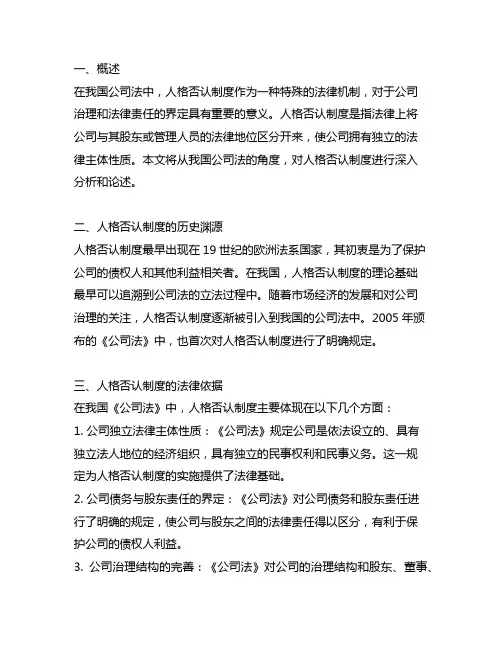 一、概述
在我国公司法中，人格否认制度作为一种特殊的法律机制，对于公司治理和法律责任的界定具有重要的意义。人格否认制度是指法律上将公司与其股东或管理人员的法律地位区分开来，使公司拥有独立的法律主体性质。本文将从我国公司法的角度，对人格否认制度进行深入分析和论述。

二、人格否认制度的历史渊源
人格否认制度最早出现在 19 世纪的欧洲法系国家，其初衷是为了保护公司的债权人和其他利益相关者。在我国，人格否认制度的理论基础最早可以追溯到公司法的立法过程中。随着市场经济的发展和对公司治理的关注，人格否认制度逐渐被引入到我国的公司法中。2005 年颁布的《公司法》中，也首次对人格否认制度进行了明确规定。

三、人格否认制度的法律依据
在我国《公司法》中，人格否认制度主要体现在以下几个方面：
1. 公司独立法律主体性质：《公司法》规定公司是依法设立的、具有独立法人地位的经济组织，具有独立的民事权利和民事义务。这一规定为人格否认制度的实施提供了法律基础。
2. 公司债务与股东责任的界定：《公司法》对公司债务和股东责任进行了明确的规定，使公司与股东之间的法律责任得以区分，有利于保护公司的债权人利益。
3. 公司治理结构的完善：《公司法》对公司的治理结构和股东、董事、